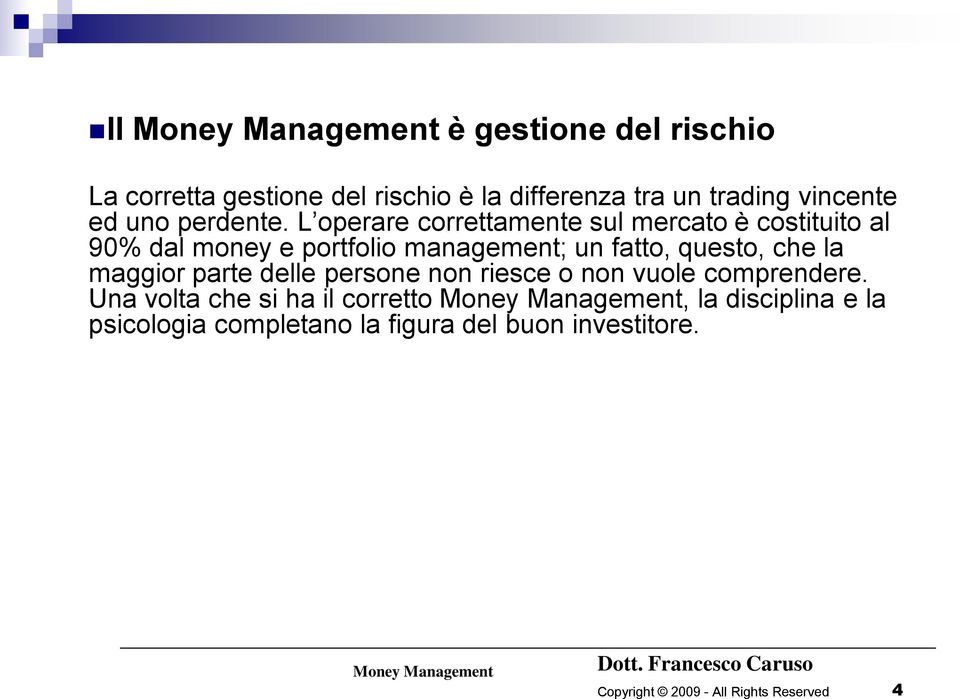 Il Money Management è gestione del rischio

La corretta gestione del rischio è la differenza tra un trading vincente ed uno perdente. L'operare correttamente sul mercato è costituito al 90% dal money e portfolio management; un fatto, questo, che la maggior parte delle persone non riesce o non vuole comprendere. Una volta che si ha il corretto Money Management, la disciplina e la psicologia completano la figura del buon investitore.

Money Management

Dott. Francesco Caruso

Copyright © 2009 - All Rights Reserved

4